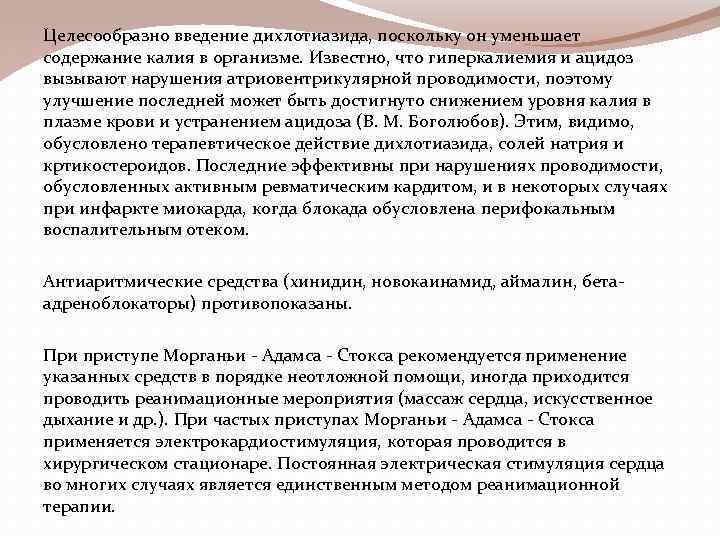 Целесообразно введение дихлотиазида, поскольку он уменьшает содержание калия в организме. Известно, что гиперкалиемия и ацидоз вызывают нарушения атриовентрикулярной проводимости, поэтому улучшение последней может быть достигнуто снижением уровня калия в плазме крови и устранением ацидоза (В. М. Боголюбов). Этим, видимо, обусловлено терапевтическое действие дихлотиазида, солей натрия и кртикостероидов. Последние эффективны при нарушениях проводимости, обусловленных активным ревматическим кардитом, и в некоторых случаях при инфаркте миокарда, когда блокада обусловлена перифокальным воспалительным отеком.

Антиаритмические средства (хинидин, новокаинамид, аймалин, бета-адреноблокаторы) противопоказаны.

При приступе Морганьи - Адамса - Стокса рекомендуется применение указанных средств в порядке неотложной помощи, иногда приходится проводить реанимационные мероприятия (массаж сердца, искусственное дыхание и др.). При частых приступах Морганьи - Адамса - Стокса применяется электрокардиостимуляция, которая проводится в хирургическом стационаре. Постоянная электрическая стимуляция сердца во многих случаях является единственным методом реанимационной терапии.